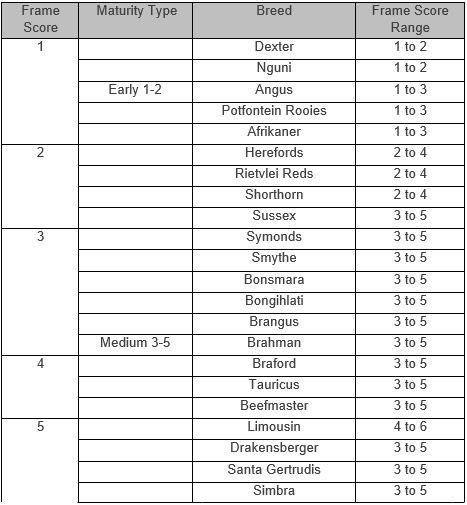 | Frame Score | Maturity Type | Breed | Frame Score Range |
|---|---|---|---|
| 1 | | Dexter | 1 to 2 |
| | | Nguni | 1 to 2 |
| | Early 1-2 | Angus | 1 to 3 |
| | | Potfontein Rooies | 1 to 3 |
| | | Afrikaner | 1 to 3 |
| 2 | | Herefords | 2 to 4 |
| | | Rietvlei Reds | 2 to 4 |
| | | Shorthorn | 2 to 4 |
| | | Sussex | 3 to 5 |
| 3 | | Symonds | 3 to 5 |
| | | Smythe | 3 to 5 |
| | | Bonsmara | 3 to 5 |
| | | Bongihlati | 3 to 5 |
| | | Brangus | 3 to 5 |
| | Medium 3-5 | Brahman | 3 to 5 |
| 4 | | Braford | 3 to 5 |
| | | Tauricus | 3 to 5 |
| | | Beefmaster | 3 to 5 |
| 5 | | Limousin | 4 to 6 |
| | | Drakensberger | 3 to 5 |
| | | Santa Gertrudis | 3 to 5 |
| | | Simbra | 3 to 5 |